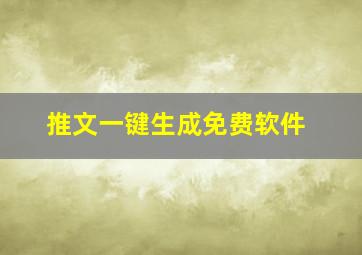 推文一键生成免费软件